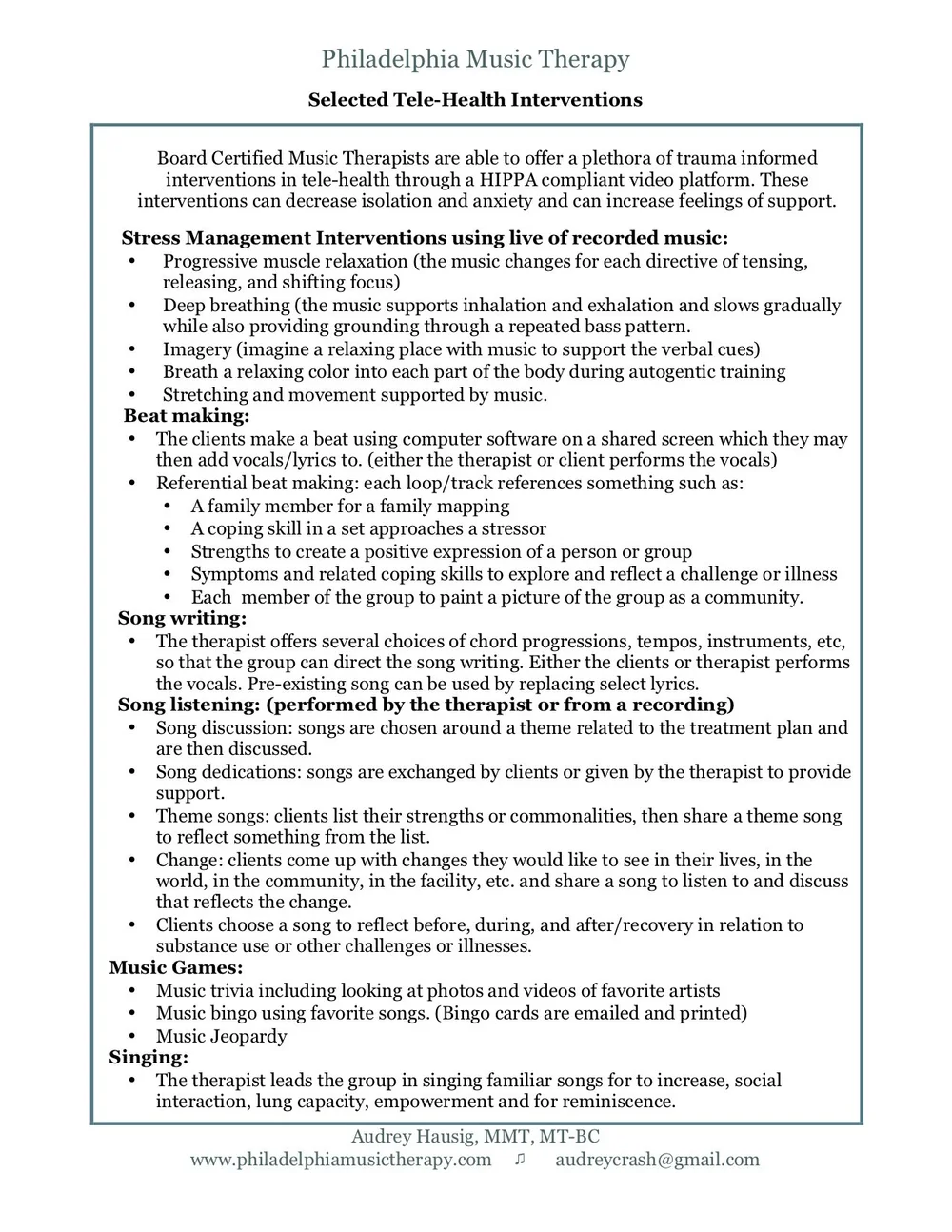 Philadelphia Music Therapy

Selected Tele-Health Interventions

Board Certified Music Therapists are able to offer a plethora of trauma informed interventions in tele-health through a HIPPA compliant video platform. These interventions can decrease isolation and anxiety and can increase feelings of support.

Stress Management Interventions using live of recorded music:
• Progressive muscle relaxation (the music changes for each directive of tensing, releasing, and shifting focus)
• Deep breathing (the music supports inhalation and exhalation and slows gradually while also providing grounding through a repeated bass pattern.
• Imagery (imagine a relaxing place with music to support the verbal cues)
• Breath a relaxing color into each part of the body during autogentic training
• Stretching and movement supported by music.

Beat making:
• The clients make a beat using computer software on a shared screen which they may then add vocals/lyrics to. (either the therapist or client performs the vocals)
• Referential beat making: each loop/track references something such as:
 • A family member for a family mapping
 • A coping skill in a set approaches a stressor
 • Strengths to create a positive expression of a person or group
 • Symptoms and related coping skills to explore and reflect a challenge or illness
 • Each member of the group to paint a picture of the group as a community.

Song writing:
• The therapist offers several choices of chord progressions, tempos, instruments, etc, so that the group can direct the song writing. Either the clients or therapist performs the vocals. Pre-existing song can be used by replacing select lyrics.

Song listening: (performed by the therapist or from a recording)
• Song discussion: songs are chosen around a theme related to the treatment plan and are then discussed.
• Song dedications: songs are exchanged by clients or given by the therapist to provide support.
• Theme songs: clients list their strengths or commonalities, then share a theme song to reflect something from the list.
• Change: clients come up with changes they would like to see in their lives, in the world, in the community, in the facility, etc. and share a song to listen to and discuss that reflects the change.
• Clients choose a song to reflect before, during, and after/recovery in relation to substance use or other challenges or illnesses.

Music Games:
• Music trivia including looking at photos and videos of favorite artists
• Music bingo using favorite songs. (Bingo cards are emailed and printed)
• Music Jeopardy

Singing:
• The therapist leads the group in singing familiar songs for to increase, social interaction, lung capacity, empowerment and for reminiscence.

Audrey Hausig, MMT, MT-BC
www.philadelphiamusictherapy.com ♫ audreycrash@gmail.com